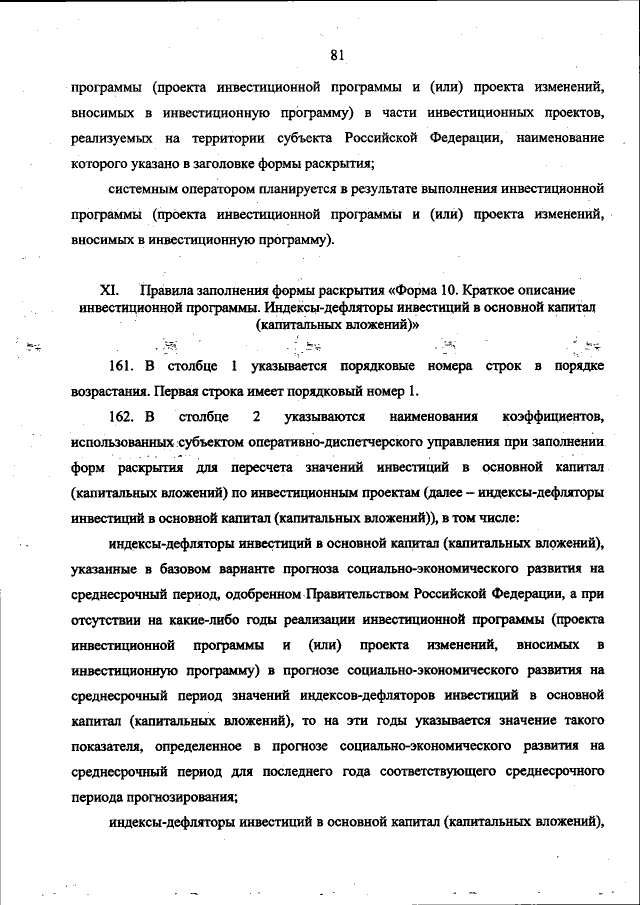 81

программы (проекта инвестиционной программы и (или) проекта изменений, вносимых в инвестиционную программу) в части инвестиционных проектов, реализуемых на территории субъекта Российской Федерации, наименование которого указано в заголовке формы раскрытия;

системным оператором планируется в результате выполнения инвестиционной программы (проекта инвестиционной программы и (или) проекта изменений, вносимых в инвестиционную программу).

XI. Правила заполнения формы раскрытия «Форма 10. Краткое описание инвестиционной программы. Индексы-дефляторы инвестиций в основной капитал (капитальных вложений)»

161. В столбце 1 указывается порядковые номера строк в порядке возрастания. Первая строка имеет порядковый номер 1.

162. В столбце 2 указываются наименования коэффициентов, использованных субъектом оперативно-диспетчерского управления при заполнении форм раскрытия для пересчета значений инвестиций в основной капитал (капитальных вложений) по инвестиционным проектам (далее – индексы-дефляторы инвестиций в основной капитал (капитальных вложений)), в том числе:

индексы-дефляторы инвестиций в основной капитал (капитальных вложений), указанные в базовом варианте прогноза социально-экономического развития на среднесрочный период, одобренном Правительством Российской Федерации, а при отсутствии на какие-либо годы реализации инвестиционной программы (проекта инвестиционной программы и (или) проекта изменений, вносимых в инвестиционную программу) в прогнозе социально-экономического развития на среднесрочный период значений индексов-дефляторов инвестиций в основной капитал (капитальных вложений), то на эти годы указывается значение такого показателя, определенное в прогнозе социально-экономического развития на среднесрочный период для последнего года соответствующего среднесрочного периода прогнозирования;

индексы-дефляторы инвестиций в основной капитал (капитальных вложений),